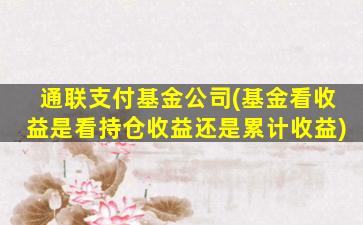 通联支付基金公司(基金看收益是看持仓收益还是累计收益)